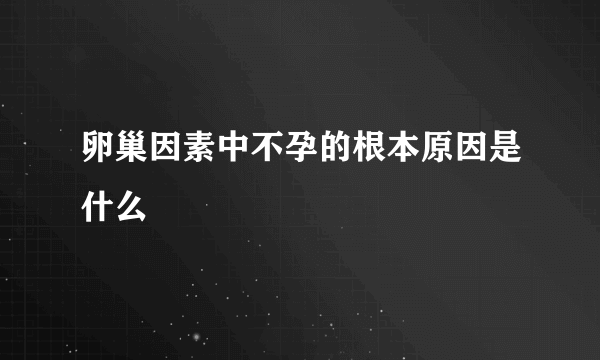 卵巢因素中不孕的根本原因是什么